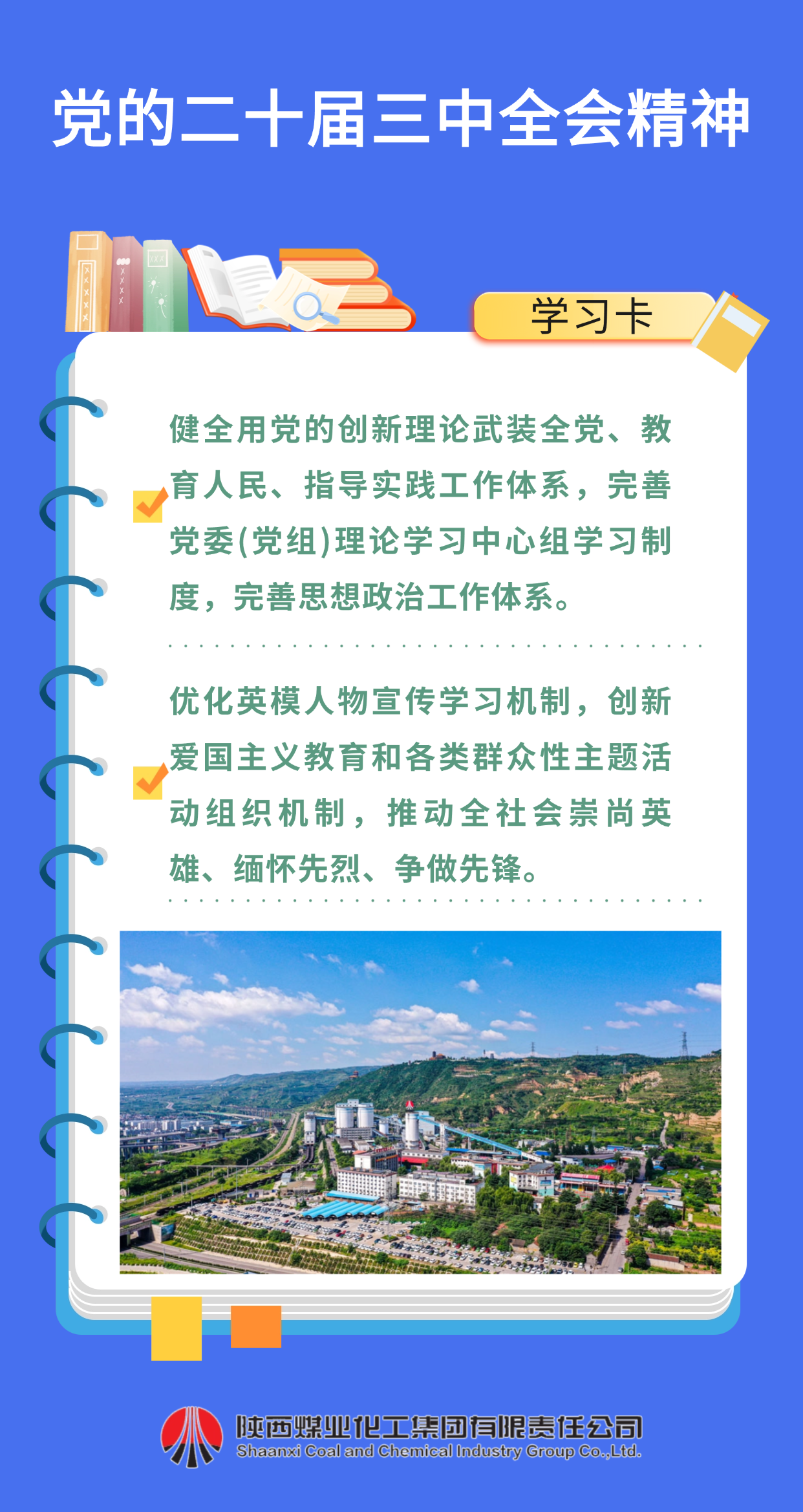 党的二十届三中全会精神

学习卡

健全用党的创新理论武装全党、教育人民、指导实践工作体系，完善党委(党组)理论学习中心组学习制度，完善思想政治工作体系。

优化英模人物宣传学习机制，创新爱国主义教育和各类群众性主题活动组织机制，推动全社会崇尚英雄、缅怀先烈、争做先锋。

陕西煤业化工集团有限责任公司
Shaanxi Coal and Chemical Industry Group Co.,Ltd.